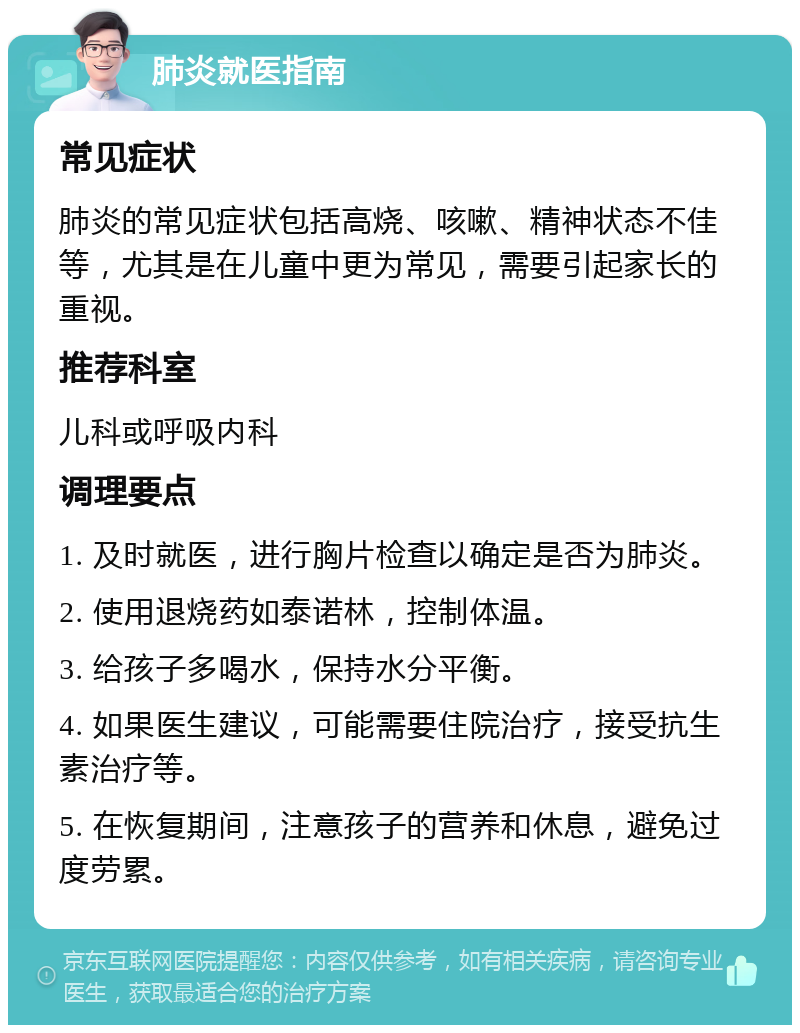 肺炎就医指南

常见症状

肺炎的常见症状包括高烧、咳嗽、精神状态不佳等，尤其是在儿童中更为常见，需要引起家长的重视。

推荐科室

儿科或呼吸内科

调理要点

1. 及时就医，进行胸片检查以确定是否为肺炎。

2. 使用退烧药如泰诺林，控制体温。

3. 给孩子多喝水，保持水分平衡。

4. 如果医生建议，可能需要住院治疗，接受抗生素治疗等。

5. 在恢复期间，注意孩子的营养和休息，避免过度劳累。

京东互联网医院提醒您：内容仅供参考，如有相关疾病，请咨询专业医生，获取最适合您的治疗方案